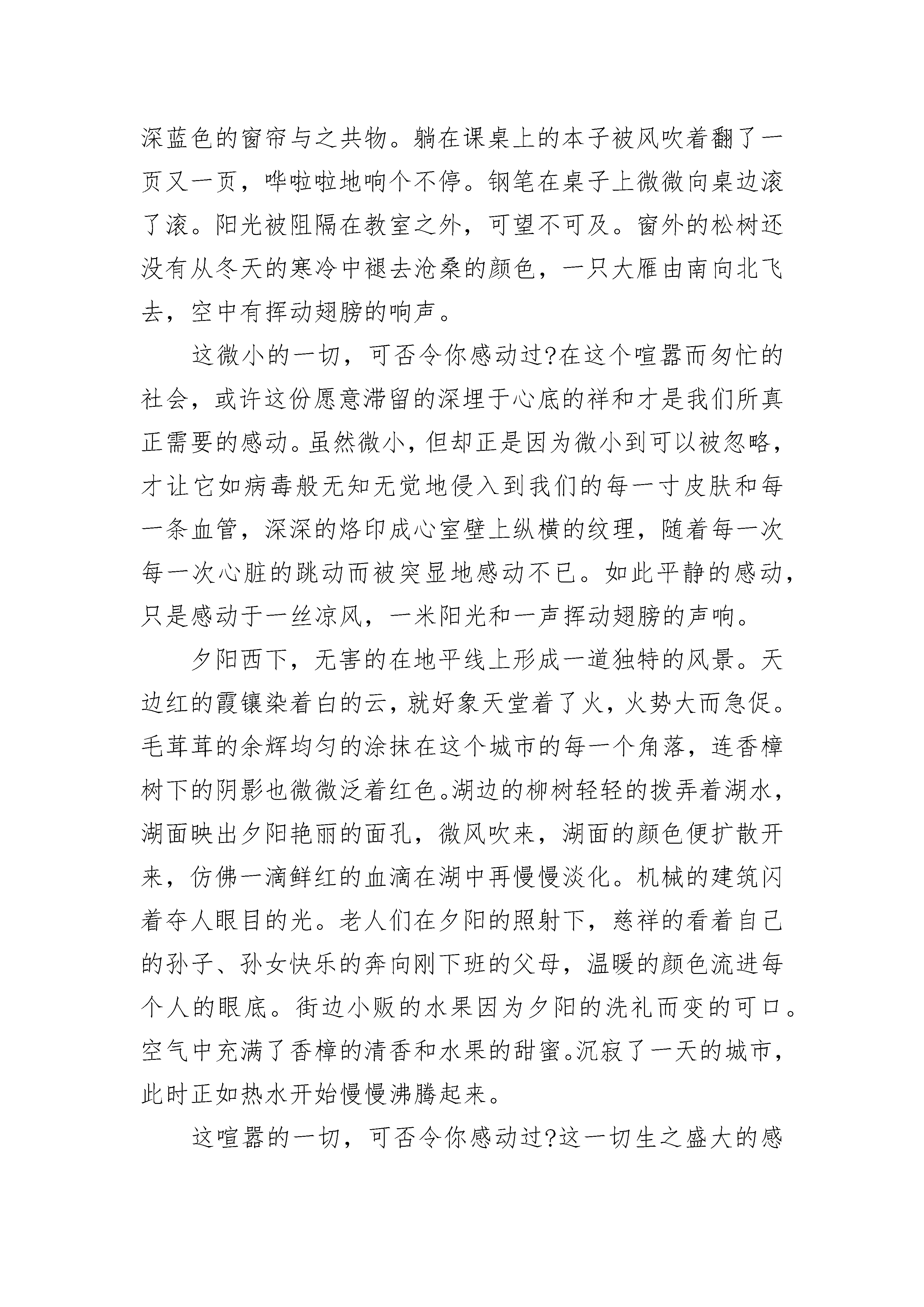 深蓝色的窗帘与之共物。躺在课桌上的本子被风吹着翻了一页又一页，哗啦啦地响个不停。钢笔在桌子上微微向桌边滚了滚。阳光被阻隔在教室之外，可望不可及。窗外的松树还没有从冬天的寒冷中褪去沧桑的颜色，一只大雁由南向北飞去，空中有挥动翅膀的响声。

这微小的一切，可否令你感动过?在这个喧嚣而匆忙的社会，或许这份愿意滞留的深埋于心底的祥和才是我们所真正需要的感动。虽然微小，但却正是因为微小到可以被忽略，才让它如病毒般无知无觉地侵入到我们的每一寸皮肤和每一条血管，深深的烙印成心室壁上纵横的纹理，随着每一次每一次心脏的跳动而被突显地感动不已。如此平静的感动，只是感动于一丝凉风，一米阳光和一声挥动翅膀的声响。

夕阳西下，无害的在地平线上形成一道独特的风景。天边红的霞镶染着白的云，就好象天堂着了火，火势大而急促。毛茸茸的余辉均匀的涂抹在这个城市的每一个角落，连香樟树下的阴影也微微泛着红色。湖边的柳树轻轻的拨弄着湖水，湖面映出夕阳艳丽的面孔，微风吹来，湖面的颜色便扩散开来，仿佛一滴鲜红的血滴在湖中再慢慢淡化。机械的建筑闪着夺人眼目的光。老人们在夕阳的照射下，慈祥的看着自己的孙子、孙女快乐的奔向刚下班的父母，温暖的颜色流进每个人的眼底。街边小贩的水果因为夕阳的洗礼而变的可口。空气中充满了香樟的清香和水果的甜蜜。沉寂了一天的城市，此时正如热水开始慢慢沸腾起来。

这喧嚣的一切，可否令你感动过?这一切生之盛大的感